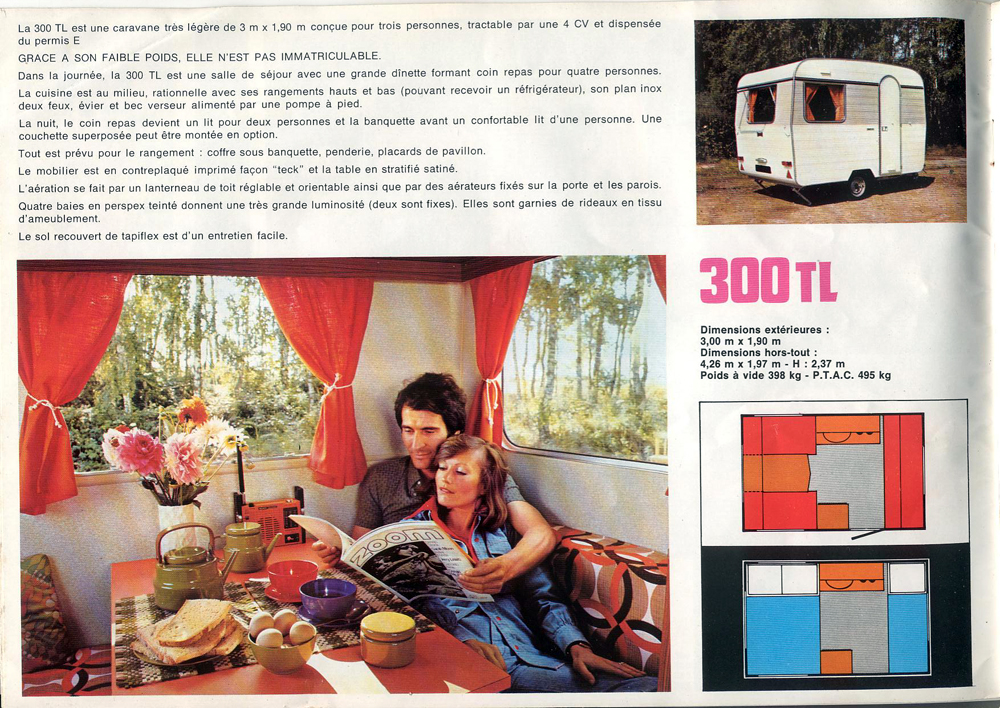 La 300 TL est une caravane très légère de 3 m x 1,90 m conçue pour trois personnes, tractable par une 4 CV et dispensée du permis E

GRACE A SON FAIBLE POIDS, ELLE N'EST PAS IMMATRICULABLE.

Dans la journée, la 300 TL est une salle de séjour avec une grande dînette formant coin repas pour quatre personnes.

La cuisine est au milieu, rationnelle avec ses rangements hauts et bas (pouvant recevoir un réfrigérateur), son plan inox deux feux, évier et bec verseur alimenté par une pompe à pied.

La nuit, le coin repas devient un lit pour deux personnes et la banquette avant un confortable lit d'une personne. Une couchette superposée peut être montée en option.

Tout est prévu pour le rangement : coffre sous banquette, penderie, placards de pavillon.

Le mobilier est en contreplaqué imprimé façon "teck" et la table en stratifié satiné.

L'aération se fait par un lanterneau de toit réglable et orientable ainsi que par des aérateurs fixés sur la porte et les parois.

Quatre baies en perspex teinté donnent une très grande luminosité (deux sont fixes). Elles sont garnies de rideaux en tissu d'ameublement.

Le sol recouvert de tapiflex est d'un entretien facile.

zoom

300 TL

Dimensions extérieures :
3,00 m x 1,90 m
Dimensions hors-tout :
4,26 m x 1,97 m - H : 2,37 m
Poids à vide 398 kg - P.T.A.C. 495 kg